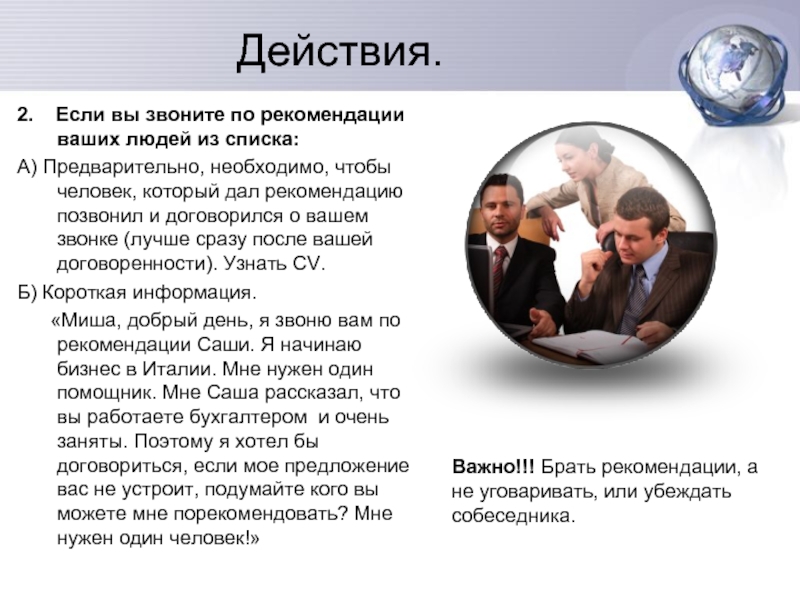 Действия.

2. Если вы звоните по рекомендации ваших людей из списка:

А) Предварительно, необходимо, чтобы человек, который дал рекомендацию позвонил и договорился о вашем звонке (лучше сразу после вашей договоренности). Узнать CV.

Б) Короткая информация.

«Миша, добрый день, я звоню вам по рекомендации Саши. Я начинаю бизнес в Италии. Мне нужен один помощник. Мне Саша рассказал, что вы работаете бухгалтером и очень заняты. Поэтому я хотел бы договориться, если мое предложение вас не устроит, подумайте кого вы можете мне порекомендовать? Мне нужен один человек!»

Важно!!! Брать рекомендации, а не уговаривать, или убеждать собеседника.